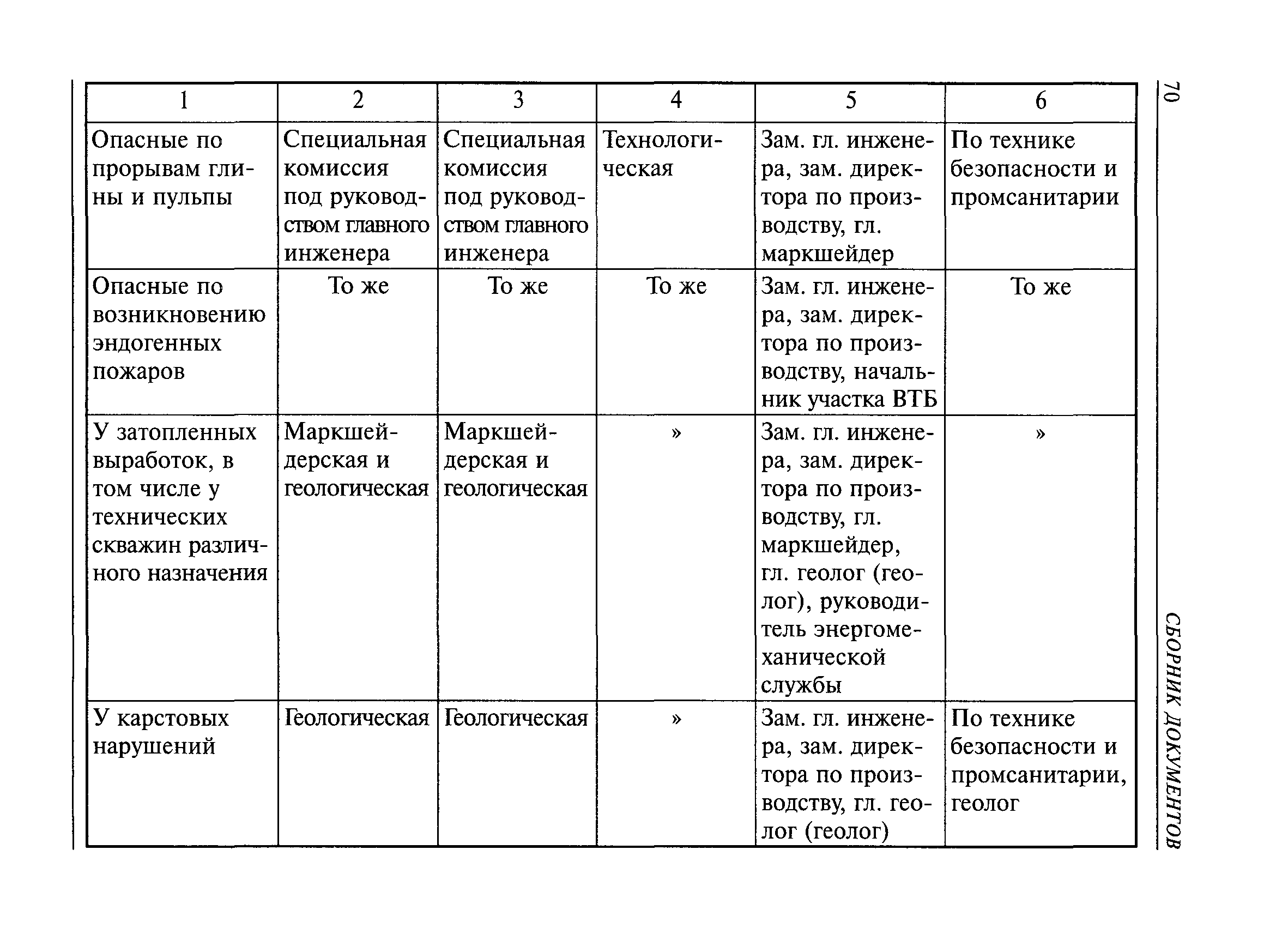 70 СБОРНИК ДОКУМЕНТОВ

| 1 | 2 | 3 | 4 | 5 | 6 |
|---|---|---|---|---|---|
| Опасные по прорывам глины и пульпы | Специальная комиссия под руководством главного инженера | Специальная комиссия под руководством главного инженера | Технологическая | Зам. гл. инженера, зам. директора по производству, гл. маркшейдер | По технике безопасности и промсанитарии |
| Опасные по возникновению эндогенных пожаров | То же | То же | То же | Зам. гл. инженера, зам. директора по производству, начальник участка ВТБ | То же |
| У затопленных выработок, в том числе у технических скважин различного назначения | Маркшейдерская и геологическая | Маркшейдерская и геологическая | » | Зам. гл. инженера, зам. директора по производству, гл. маркшейдер, гл. геолог (геолог), руководитель энергомеханической службы | » |
| У карстовых нарушений | Геологическая | Геологическая | » | Зам. гл. инженера, зам. директора по производству, гл. геолог (геолог) | По технике безопасности и промсанитарии, геолог |